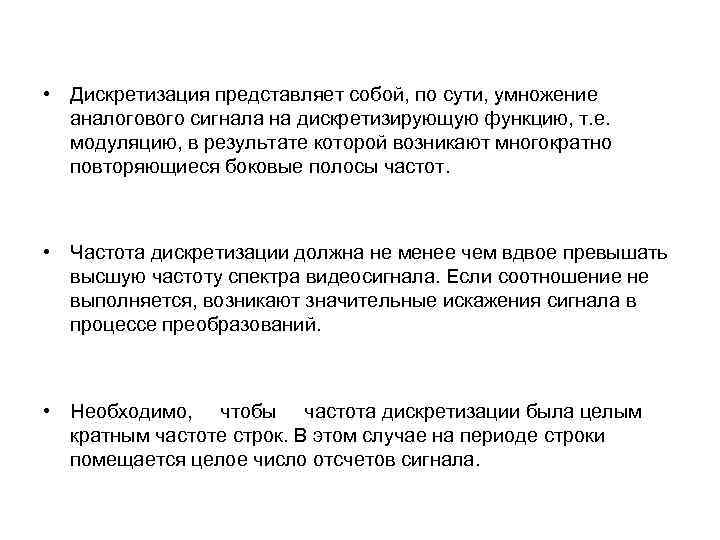 • Дискретизация представляет собой, по сути, умножение аналогового сигнала на дискретизирующую функцию, т.е. модуляцию, в результате которой возникают многократно повторяющиеся боковые полосы частот.

• Частота дискретизации должна не менее чем вдвое превышать высшую частоту спектра видеосигнала. Если соотношение не выполняется, возникают значительные искажения сигнала в процессе преобразований.

• Необходимо, чтобы частота дискретизации была целым кратным частоте строк. В этом случае на периоде строки помещается целое число отсчетов сигнала.